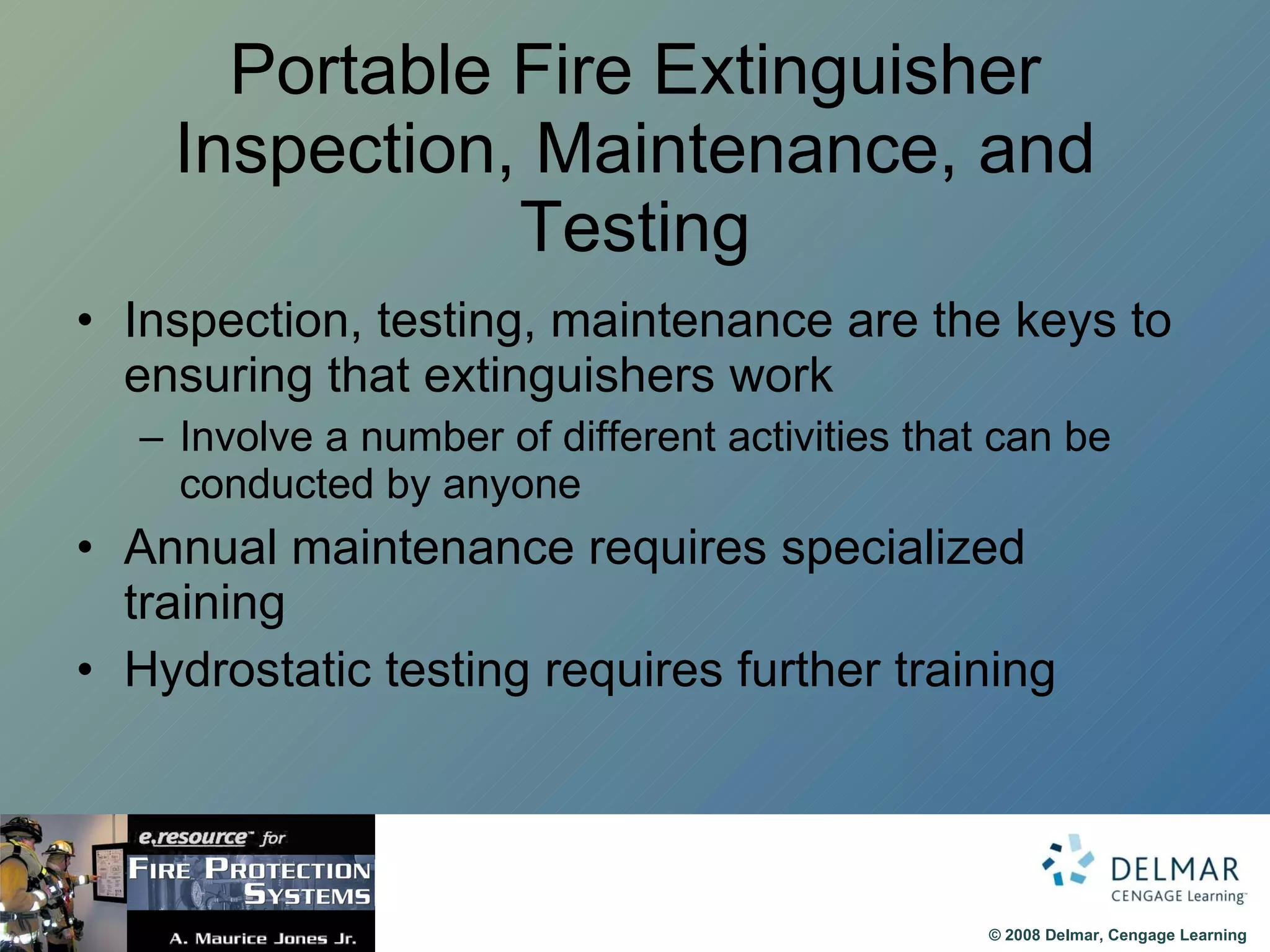 Portable Fire Extinguisher Inspection, Maintenance, and Testing

• Inspection, testing, maintenance are the keys to ensuring that extinguishers work

– Involve a number of different activities that can be conducted by anyone

• Annual maintenance requires specialized training

• Hydrostatic testing requires further training

e.resource™ for
FIRE PROTECTION SYSTEMS
A. Maurice Jones Jr.

DELMAR
CENGAGE Learning™

© 2008 Delmar, Cengage Learning